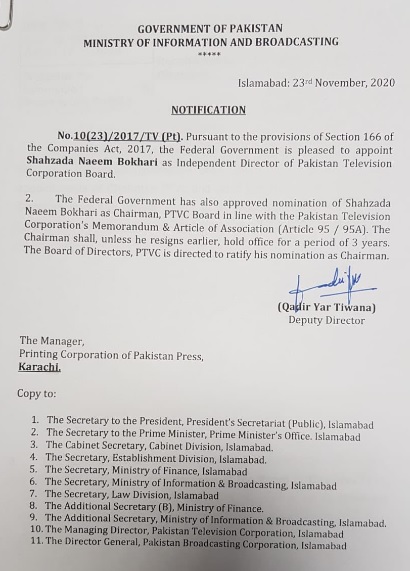 GOVERNMENT OF PAKISTAN
MINISTRY OF INFORMATION AND BROADCASTING
*****

Islamabad: 23rd November, 2020

NOTIFICATION

No.10(23)/2017/TV (Pt). Pursuant to the provisions of Section 166 of the Companies Act, 2017, the Federal Government is pleased to appoint Shahzada Naeem Bokhari as Independent Director of Pakistan Television Corporation Board.

2. The Federal Government has also approved nomination of Shahzada Naeem Bokhari as Chairman, PTVC Board in line with the Pakistan Television Corporation's Memorandum & Article of Association (Article 95 / 95A). The Chairman shall, unless he resigns earlier, hold office for a period of 3 years. The Board of Directors, PTVC is directed to ratify his nomination as Chairman.

(Qadir Yar Tiwana)
Deputy Director

The Manager,
Printing Corporation of Pakistan Press,
Karachi.

Copy to:

1. The Secretary to the President, President's Secretariat (Public), Islamabad
2. The Secretary to the Prime Minister, Prime Minister's Office. Islamabad
3. The Cabinet Secretary, Cabinet Division, Islamabad.
4. The Secretary, Establishment Division, Islamabad.
5. The Secretary, Ministry of Finance, Islamabad
6. The Secretary, Ministry of Information & Broadcasting, Islamabad
7. The Secretary, Law Division, Islamabad
8. The Additional Secretary (B), Ministry of Finance.
9. The Additional Secretary, Ministry of Information & Broadcasting, Islamabad.
10. The Managing Director, Pakistan Television Corporation, Islamabad
11. The Director General, Pakistan Broadcasting Corporation, Islamabad